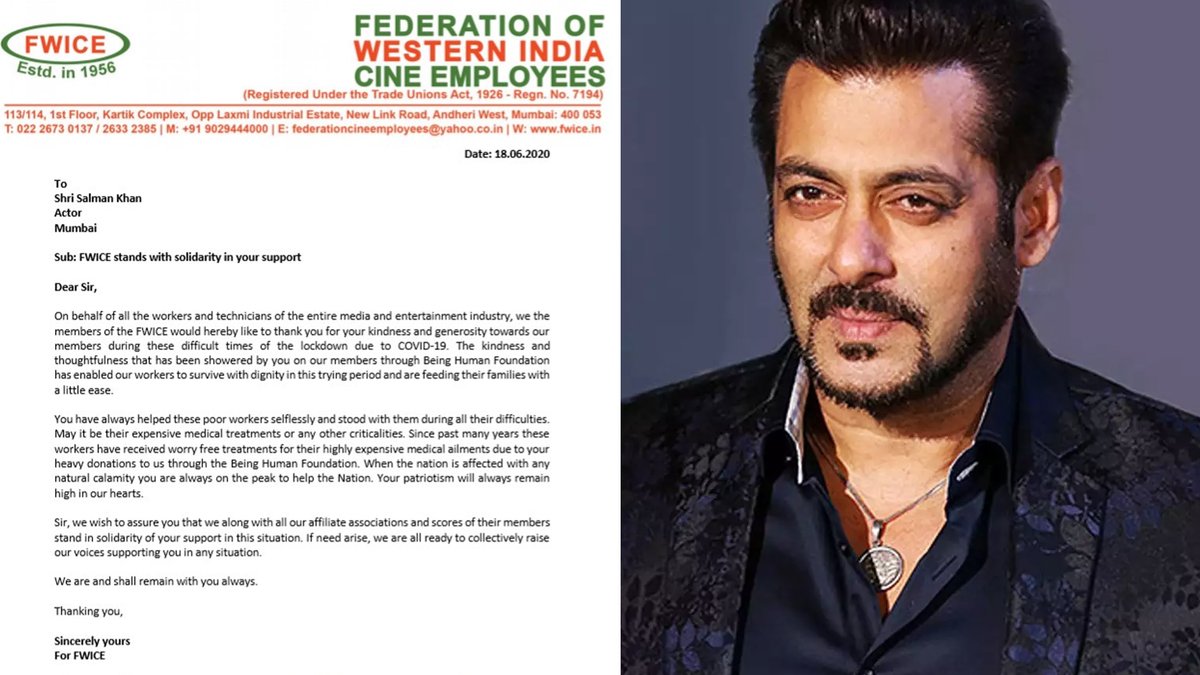 FWICE
Estd. in 1956

FEDERATION OF
WESTERN INDIA
CINE EMPLOYEES
(Registered Under the Trade Unions Act, 1926 - Regn. No. 7194)

113/114, 1st Floor, Kartik Complex, Opp Laxmi Industrial Estate, New Link Road, Andheri West, Mumbai: 400 053
T: 022 2673 0137 / 2633 2385 | M: +91 9029444000 | E: federationcineemployees@yahoo.co.in | W: www.fwice.in

Date: 18.06.2020

To
Shri Salman Khan
Actor
Mumbai

Sub: FWICE stands with solidarity in your support

Dear Sir,

On behalf of all the workers and technicians of the entire media and entertainment industry, we the members of the FWICE would hereby like to thank you for your kindness and generosity towards our members during these difficult times of the lockdown due to COVID-19. The kindness and thoughtfulness that has been showered by you on our members through Being Human Foundation has enabled our workers to survive with dignity in this trying period and are feeding their families with a little ease.

You have always helped these poor workers selflessly and stood with them during all their difficulties. May it be their expensive medical treatments or any other criticalities. Since past many years these workers have received worry free treatments for their highly expensive medical ailments due to your heavy donations to us through the Being Human Foundation. When the nation is affected with any natural calamity you are always on the peak to help the Nation. Your patriotism will always remain high in our hearts.

Sir, we wish to assure you that we along with all our affiliate associations and scores of their members stand in solidarity of your support in this situation. If need arise, we are all ready to collectively raise our voices supporting you in any situation.

We are and shall remain with you always.

Thanking you,

Sincerely yours
For FWICE